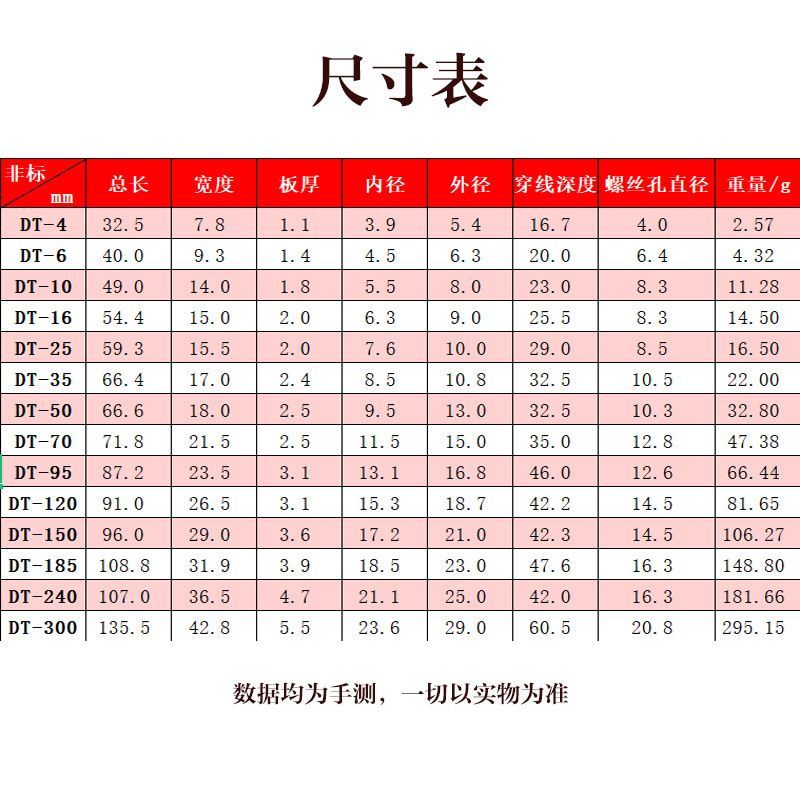 尺寸表

| 非标 mm | 总长 | 宽度 | 板厚 | 内径 | 外径 | 穿线深度 | 螺丝孔直径 | 重量/g |
|---|---|---|---|---|---|---|---|---|
| DT-4 | 32.5 | 7.8 | 1.1 | 3.9 | 5.4 | 16.7 | 4.0 | 2.57 |
| DT-6 | 40.0 | 9.3 | 1.4 | 4.5 | 6.3 | 20.0 | 6.4 | 4.32 |
| DT-10 | 49.0 | 14.0 | 1.8 | 5.5 | 8.0 | 23.0 | 8.3 | 11.28 |
| DT-16 | 54.4 | 15.0 | 2.0 | 6.3 | 9.0 | 25.5 | 8.3 | 14.50 |
| DT-25 | 59.3 | 15.5 | 2.0 | 7.6 | 10.0 | 29.0 | 8.5 | 16.50 |
| DT-35 | 66.4 | 17.0 | 2.4 | 8.5 | 10.8 | 32.5 | 10.5 | 22.00 |
| DT-50 | 66.6 | 18.0 | 2.5 | 9.5 | 13.0 | 32.5 | 10.3 | 32.80 |
| DT-70 | 71.8 | 21.5 | 2.5 | 11.5 | 15.0 | 35.0 | 12.8 | 47.38 |
| DT-95 | 87.2 | 23.5 | 3.1 | 13.1 | 16.8 | 46.0 | 12.6 | 66.44 |
| DT-120 | 91.0 | 26.5 | 3.1 | 15.3 | 18.7 | 42.2 | 14.5 | 81.65 |
| DT-150 | 96.0 | 29.0 | 3.6 | 17.2 | 21.0 | 42.3 | 14.5 | 106.27 |
| DT-185 | 108.8 | 31.9 | 3.9 | 18.5 | 23.0 | 47.6 | 16.3 | 148.80 |
| DT-240 | 107.0 | 36.5 | 4.7 | 21.1 | 25.0 | 42.0 | 16.3 | 181.66 |
| DT-300 | 135.5 | 42.8 | 5.5 | 23.6 | 29.0 | 60.5 | 20.8 | 295.15 |

数据均为手测，一切以实物为准